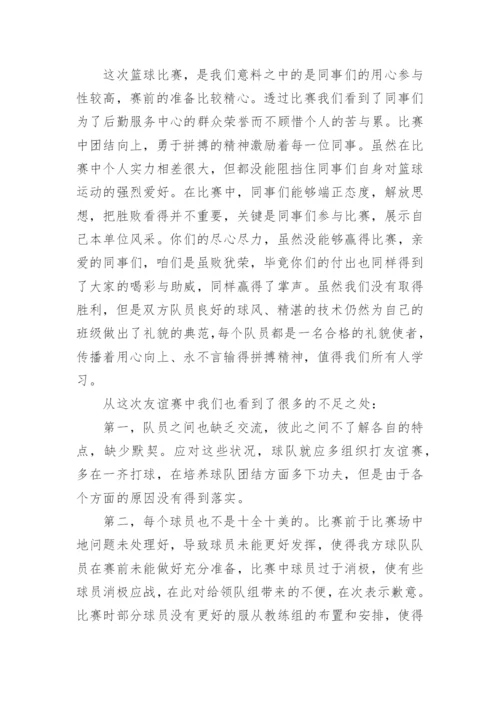 这次篮球比赛，是我们意料之中的是同事们的用心参与性较高，赛前的准备比较精心。透过比赛我们看到了同事们为了后勤服务中心的群众荣誉而不顾惜个人的苦与累。比赛中团结向上，勇于拼搏的精神激励着每一位同事。虽然在比赛中个人实力相差很大，但都没能阻挡住同事们自身对篮球运动的强烈爱好。在比赛中，同事们能够端正态度，解放思想，把胜败看得并不重要，关键是同事们参与比赛，展示自己本单位风采。你们的尽心尽力，虽然没能够赢得比赛，亲爱的同事们，咱们是虽败犹荣，毕竟你们的付出也同样得到了大家的喝彩与助威，同样赢得了掌声。虽然我们没有取得胜利，但是双方队员良好的球风、精湛的技术仍然为自己的班级做出了礼貌的典范,每个队员都是一名合格的礼貌使者，传播着用心向上、永不言输得拼搏精神，值得我们所有人学习。

从这次友谊赛中我们也看到了很多的不足之处：

第一，队员之间也缺乏交流，彼此之间不了解各自的特点，缺少默契。应对这些状况，球队就应多组织打友谊赛，多在一齐打球，在培养球队团结方面多下功夫，但是由于各个方面的原因没有得到落实。

第二，每个球员也不是十全十美的。比赛前于比赛场中地问题未处理好，导致球员未能更好发挥，使得我方球队队员在赛前未能做好充分准备，比赛中球员过于消极，使有些球员消极应战，在此对给领队组带来的不便，在次表示歉意。比赛时部分球员没有更好的服从教练组的布置和安排，使得